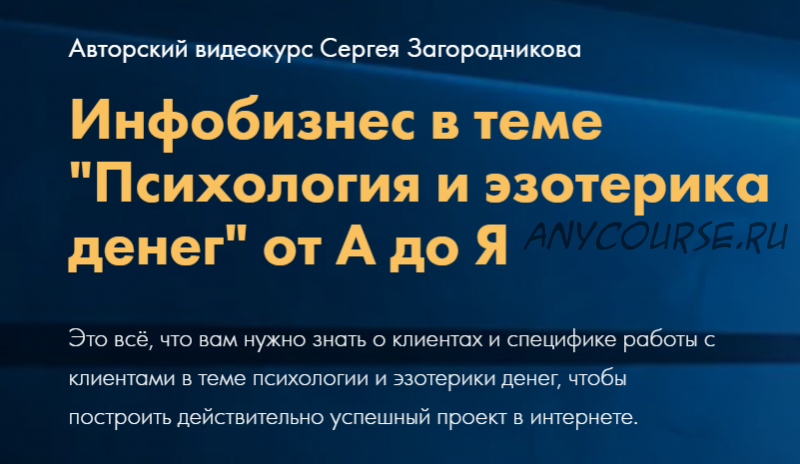 Авторский видеокурс Сергея Загородникова

Инфобизнес в теме "Психология и эзотерика денег" от А до Я

ANYCOURSE.RU

Это всё, что вам нужно знать о клиентах и специфике работы с клиентами в теме психологии и эзотерики денег, чтобы построить действительно успешный проект в интернете.